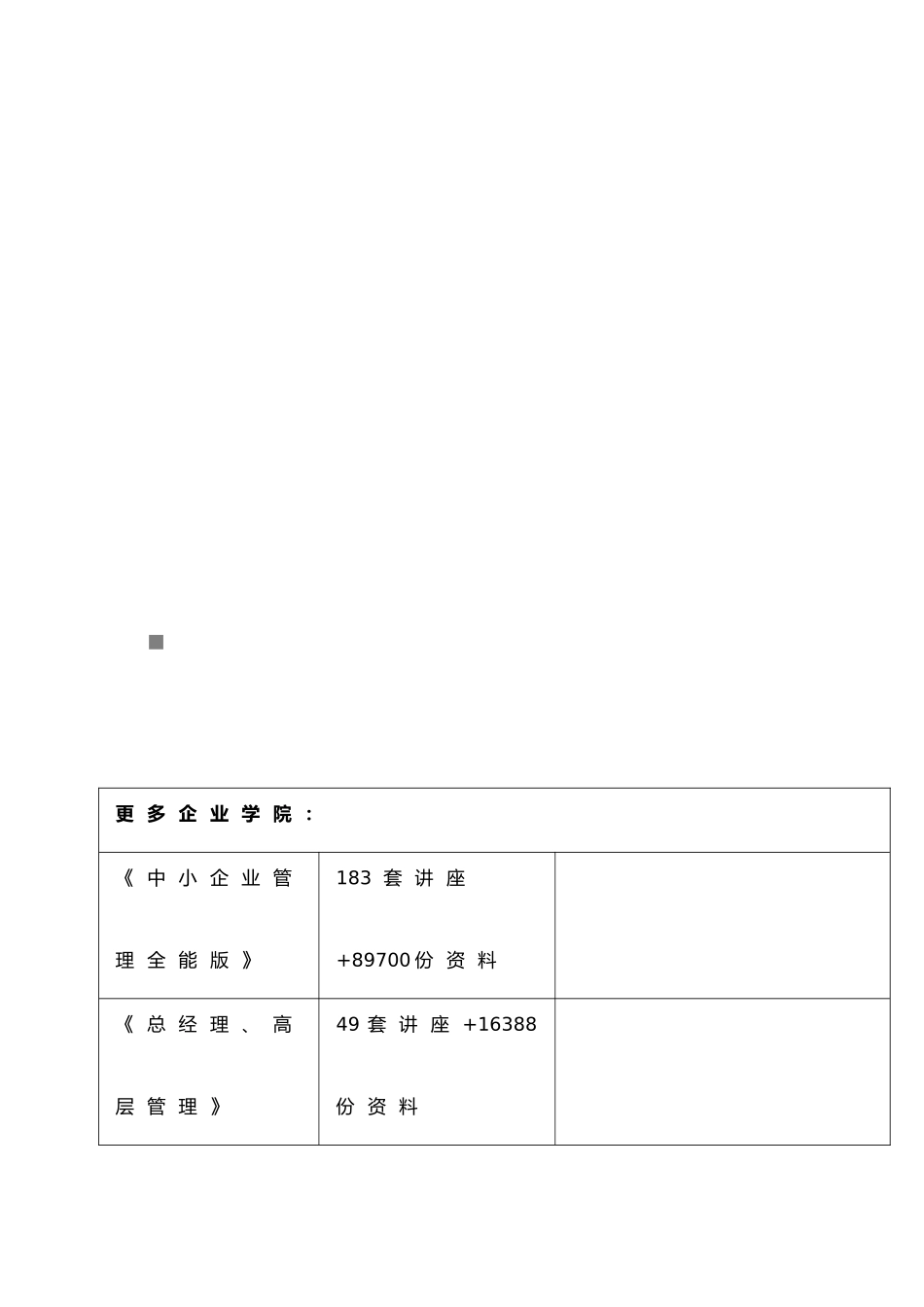 | 更多企业学院： | | |
|---|---|---|
| 《中小企业管理全能版》 | 183套讲座+89700份资料 | |
| 《总经理、高层管理》 | 49套讲座+16388份资料 | |